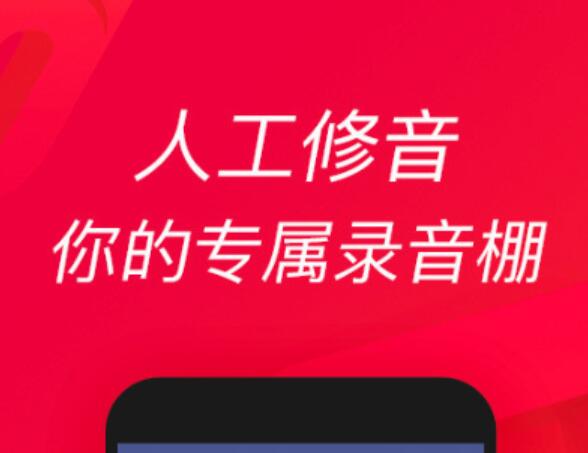 人工修音
你的专属录音棚